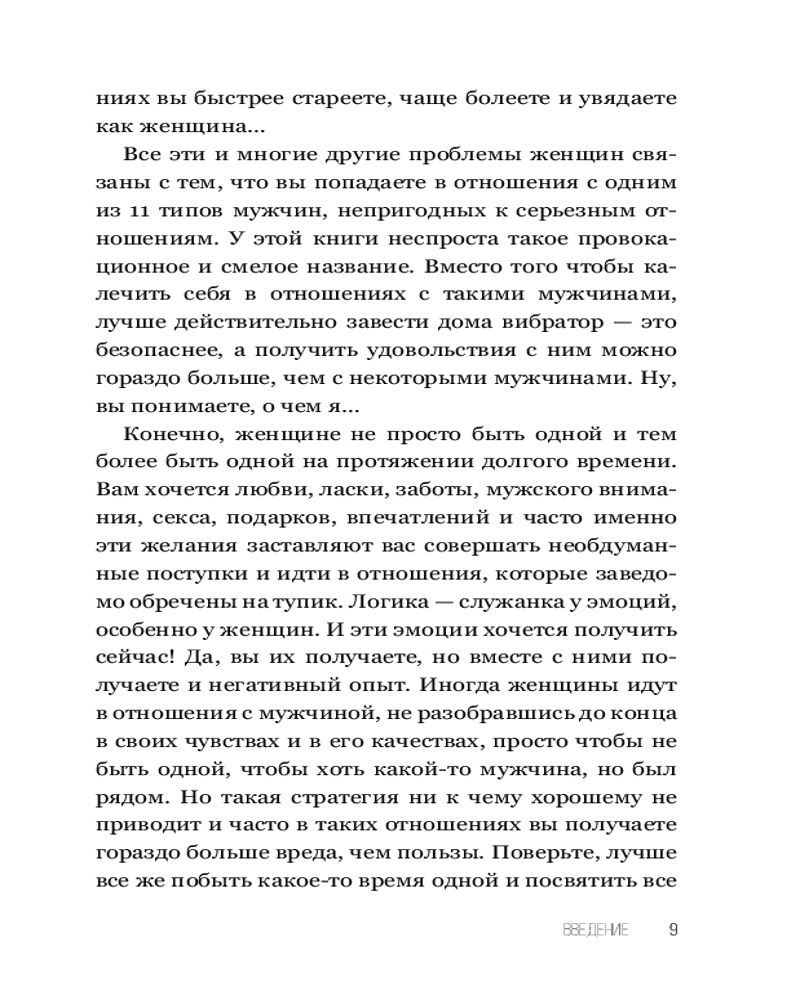 ниях вы быстрее стареете, чаще болеете и увядаете как женщина...

Все эти и многие другие проблемы женщин связаны с тем, что вы попадаете в отношения с одним из 11 типов мужчин, непригодных к серьезным отношениям. У этой книги неспроста такое провокационное и смелое название. Вместо того чтобы калечить себя в отношениях с такими мужчинами, лучше действительно завести дома вибратор — это безопаснее, а получить удовольствия с ним можно гораздо больше, чем с некоторыми мужчинами. Ну, вы понимаете, о чем я...

Конечно, женщине не просто быть одной и тем более быть одной на протяжении долгого времени. Вам хочется любви, ласки, заботы, мужского внимания, секса, подарков, впечатлений и часто именно эти желания заставляют вас совершать необдуманные поступки и идти в отношения, которые заведомо обречены на тупик. Логика — служанка у эмоций, особенно у женщин. И эти эмоции хочется получить сейчас! Да, вы их получаете, но вместе с ними получаете и негативный опыт. Иногда женщины идут в отношения с мужчиной, не разобравшись до конца в своих чувствах и в его качествах, просто чтобы не быть одной, чтобы хоть какой-то мужчина, но был рядом. Но такая стратегия ни к чему хорошему не приводит и часто в таких отношениях вы получаете гораздо больше вреда, чем пользы. Поверьте, лучше все же побыть какое-то время одной и посвятить все

ВВЕДЕНИЕ 9